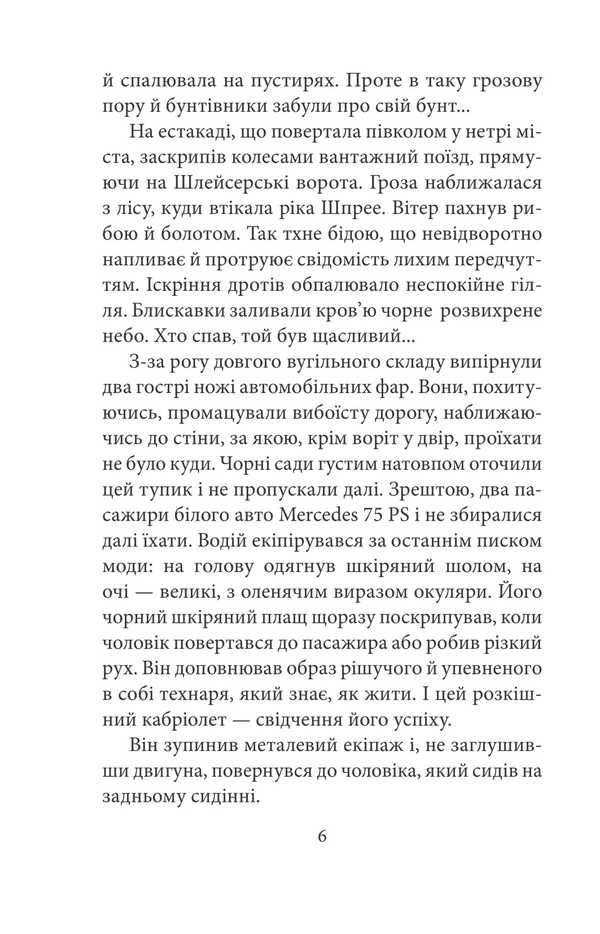 й спалювала на пустирях. Проте в таку грозову пору й бунтівники забули про свій бунт...

На естакаді, що повертала півколом у нетрі міста, заскрипів колесами вантажний поїзд, прямуючи на Шлейсерські ворота. Гроза наближалася з лісу, куди втікала ріка Шпрее. Вітер пахнув рибою й болотом. Так тхне бідою, що невідворотно напливає й протруює свідомість лихим передчуттям. Іскріння дротів обпалювало неспокійне гілля. Блискавки заливали кров'ю чорне розвихрене небо. Хто спав, той був щасливий...

З-за рогу довгого вугільного складу випірнули два гострі ножі автомобільних фар. Вони, похитуючись, промацували вибоїсту дорогу, наближаючись до стіни, за якою, крім воріт у двір, проїхати не було куди. Чорні сади густим натовпом оточили цей тупик і не пропускали далі. Зрештою, два пасажири білого авто Mercedes 75 PS і не збиралися далі їхати. Водій екіпірувався за останнім писком моди: на голову одягнув шкіряний шолом, на очі — великі, з оленячим виразом окуляри. Його чорний шкіряний плащ щоразу поскрипував, коли чоловік повертався до пасажира або робив різкий рух. Він доповнював образ рішучого й упевненого в собі технаря, який знає, як жити. І цей розкішний кабріолет — свідчення його успіху.

Він зупинив металевий екіпаж і, не заглушивши двигуна, повернувся до чоловіка, який сидів на задньому сидінні.

6